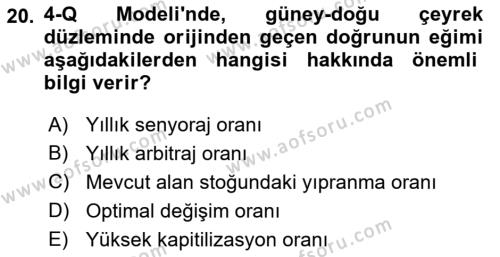 20. 4-Q Modeli'nde, güney-doğu çeyrek düzleminde orijinden geçen doğrunun eğimi aşağıdakilerden hangisi hakkında önemli bilgi verir?

A) Yıllık senyoraj oranı
B) Yıllık arbitraj oranı
C) Mevcut alan stoğundaki yıpranma oranı
D) Optimal değişim oranı
E) Yüksek kapitilizasyon oranı

www.aofsoru.com